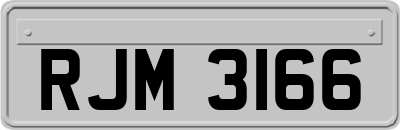 RJM 3166